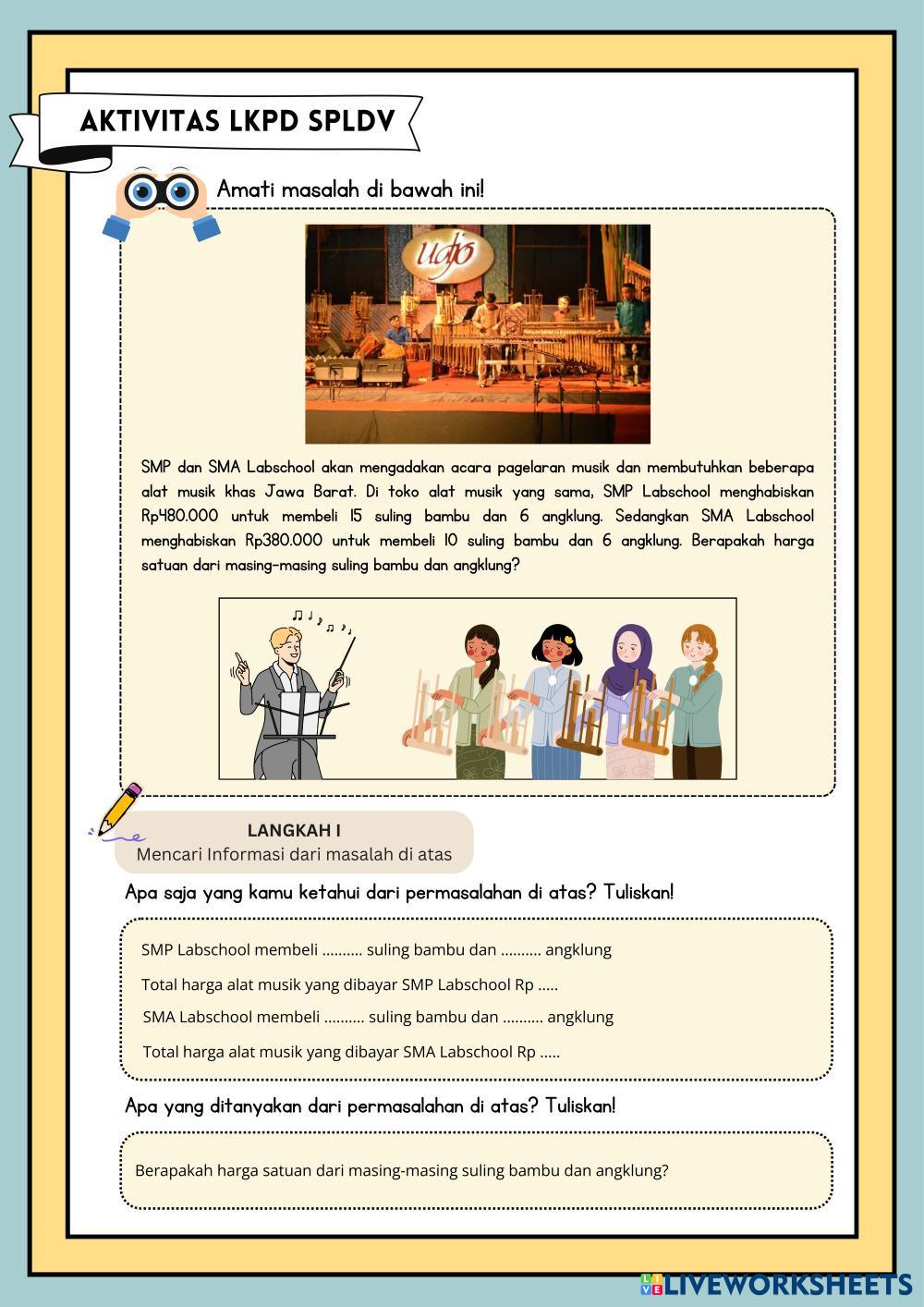 AKTIVITAS LKPD SPLDV

Amati masalah di bawah ini!

udjo

SMP dan SMA Labschool akan mengadakan acara pagelaran musik dan membutuhkan beberapa alat musik khas Jawa Barat. Di toko alat musik yang sama, SMP Labschool menghabiskan Rp480.000 untuk membeli 15 suling bambu dan 6 angklung. Sedangkan SMA Labschool menghabiskan Rp380.000 untuk membeli 10 suling bambu dan 6 angklung. Berapakah harga satuan dari masing-masing suling bambu dan angklung?

LANGKAH I
Mencari Informasi dari masalah di atas

Apa saja yang kamu ketahui dari permasalahan di atas? Tuliskan!

SMP Labschool membeli .......... suling bambu dan .......... angklung

Total harga alat musik yang dibayar SMP Labschool Rp .....

SMA Labschool membeli .......... suling bambu dan .......... angklung

Total harga alat musik yang dibayar SMA Labschool Rp .....

Apa yang ditanyakan dari permasalahan di atas? Tuliskan!

Berapakah harga satuan dari masing-masing suling bambu dan angklung?

LIVEWORKSHEETS